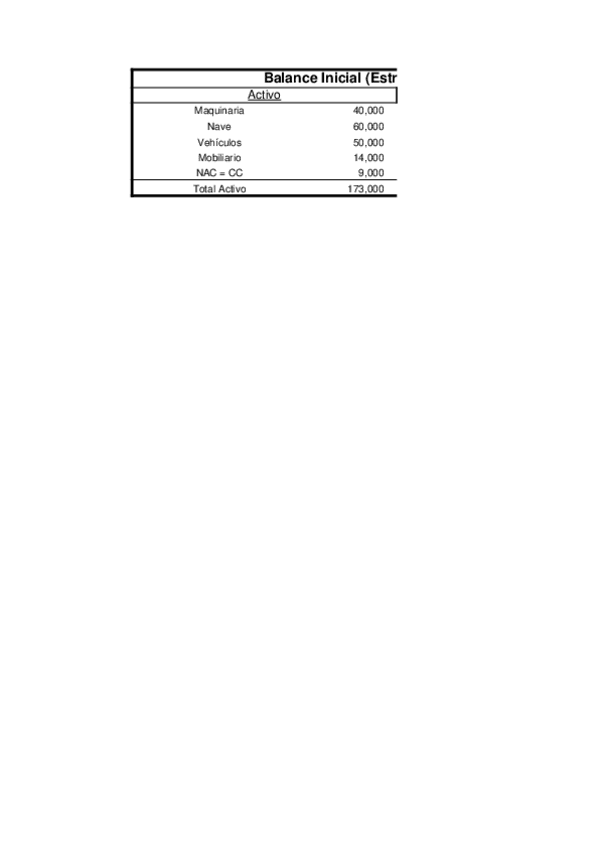 Balance Inicial (Estr

| Activo | |
|---|---|
| Maquinaria | 40,000 |
| Nave | 60,000 |
| Vehículos | 50,000 |
| Mobiliario | 14,000 |
| NAC = CC | 9,000 |
| Total Activo | 173,000 |